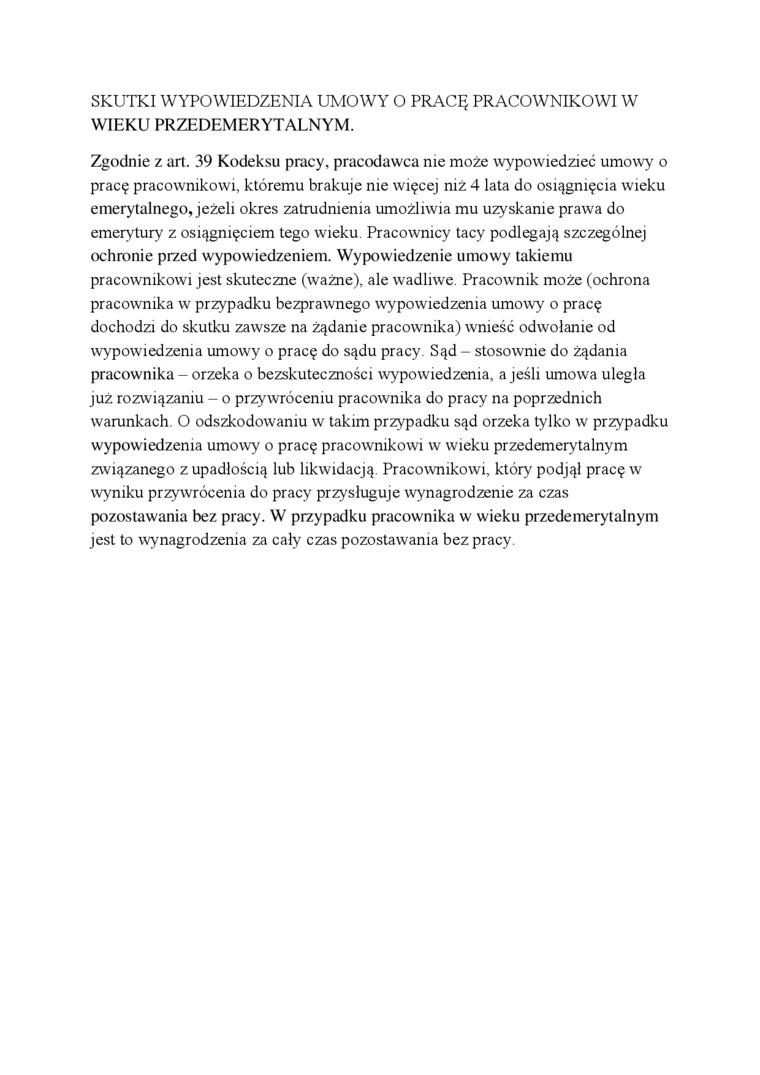 SKUTKI WYPOWIEDZENIA UMOWY O PRACĘ PRACOWNIKOWI W WIEKU PRZEDEMERYTALNYM.

Zgodnie z art. 39 Kodeksu pracy, pracodawca nie może wypowiedzieć umowy o pracę pracownikowi, któremu brakuje nie więcej niż 4 lata do osiągnięcia wieku emerytalnego, jeżeli okres zatrudnienia umożliwia mu uzyskanie prawa do emerytury z osiągnięciem tego wieku. Pracownicy tacy podlegają szczególnej ochronie przed wypowiedzeniem. Wypowiedzenie umowy takiemu pracownikowi jest skuteczne (ważne), ale wadliwe. Pracownik może (ochrona pracownika w przypadku bezprawnego wypowiedzenia umowy o pracę dochodzi do skutku zawsze na żądanie pracownika) wnieść odwołanie od wypowiedzenia umowy o pracę do sądu pracy. Sąd – stosownie do żądania pracownika – orzeka o bezskuteczności wypowiedzenia, a jeśli umowa uległa już rozwiązaniu – o przywróceniu pracownika do pracy na poprzednich warunkach. O odszkodowaniu w takim przypadku sąd orzeka tylko w przypadku wypowiedzenia umowy o pracę pracownikowi w wieku przedemerytalnym związanego z upadłością lub likwidacją. Pracownikowi, który podjął pracę w wyniku przywrócenia do pracy przysługuje wynagrodzenie za czas pozostawania bez pracy. W przypadku pracownika w wieku przedemerytalnym jest to wynagrodzenia za cały czas pozostawania bez pracy.